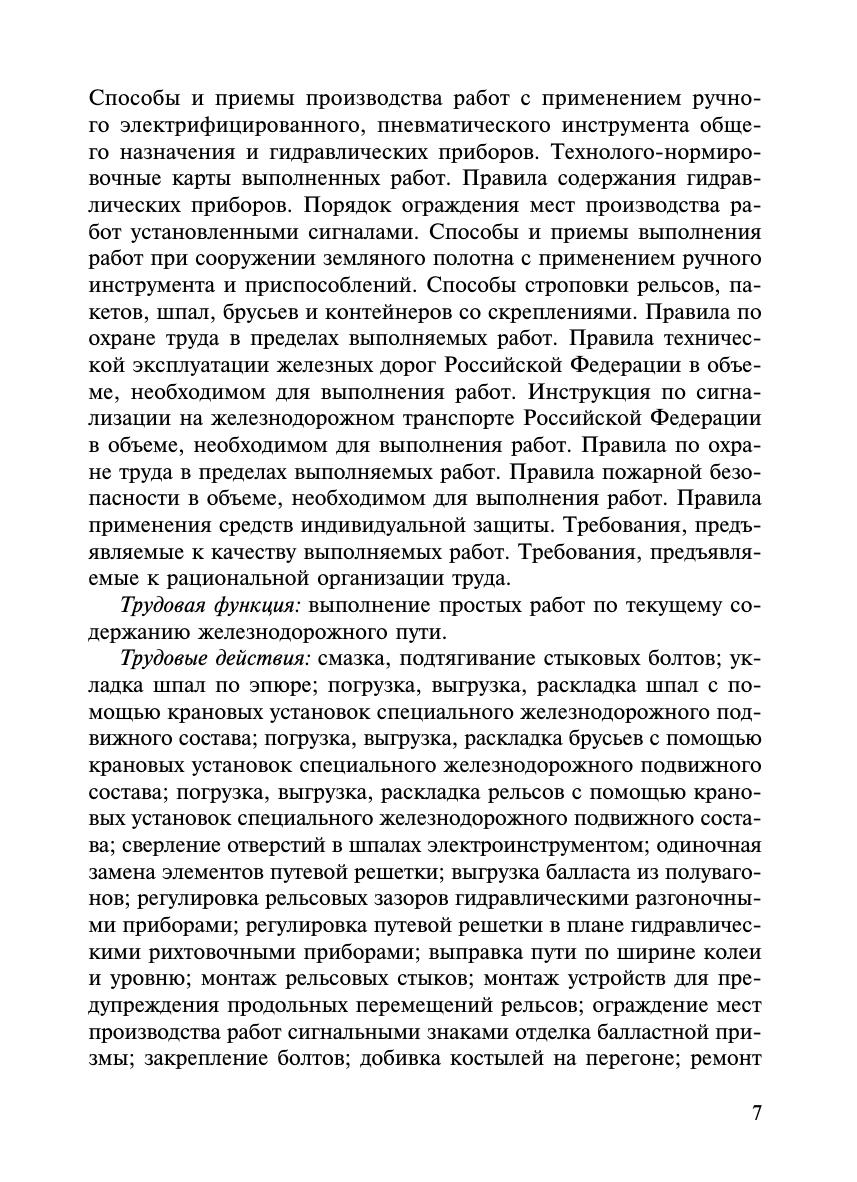 Способы и приемы производства работ с применением ручного электрифицированного, пневматического инструмента общего назначения и гидравлических приборов. Технолого-нормировочные карты выполненных работ. Правила содержания гидравлических приборов. Порядок ограждения мест производства работ установленными сигналами. Способы и приемы выполнения работ при сооружении земляного полотна с применением ручного инструмента и приспособлений. Способы строповки рельсов, пакетов, шпал, брусьев и контейнеров со скреплениями. Правила по охране труда в пределах выполняемых работ. Правила технической эксплуатации железных дорог Российской Федерации в объеме, необходимом для выполнения работ. Инструкция по сигнализации на железнодорожном транспорте Российской Федерации в объеме, необходимом для выполнения работ. Правила по охране труда в пределах выполняемых работ. Правила пожарной безопасности в объеме, необходимом для выполнения работ. Правила применения средств индивидуальной защиты. Требования, предъявляемые к качеству выполняемых работ. Требования, предъявляемые к рациональной организации труда.

Трудовая функция: выполнение простых работ по текущему содержанию железнодорожного пути.

Трудовые действия: смазка, подтягивание стыковых болтов; укладка шпал по эпюре; погрузка, выгрузка, раскладка шпал с помощью крановых установок специального железнодорожного подвижного состава; погрузка, выгрузка, раскладка брусьев с помощью крановых установок специального железнодорожного подвижного состава; погрузка, выгрузка, раскладка рельсов с помощью крановых установок специального железнодорожного подвижного состава; сверление отверстий в шпалах электроинструментом; одиночная замена элементов путевой решетки; выгрузка балласта из полувагонов; регулировка рельсовых зазоров гидравлическими разгоночными приборами; регулировка путевой решетки в плане гидравлическими рихтовочными приборами; выправка пути по ширине колеи и уровню; монтаж рельсовых стыков; монтаж устройств для предупреждения продольных перемещений рельсов; ограждение мест производства работ сигнальными знаками отделка балластной призмы; закрепление болтов; добивка костылей на перегоне; ремонт

7